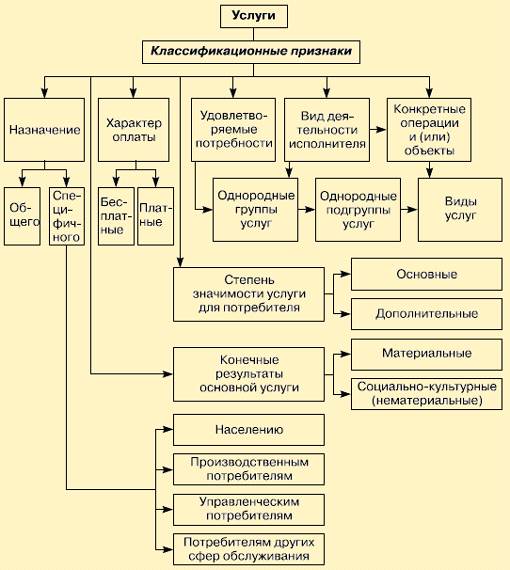 Услуги

Классификационные признаки

Назначение

Характер оплаты

Удовлетворяемые потребности

Вид деятельности исполнителя

Конкретные операции и (или) объекты

Общего

Специфичного

Бесплатные

Платные

Однородные группы услуг

Однородные подгруппы услуг

Виды услуг

Степень значимости услуги для потребителя

Основные

Дополнительные

Конечные результаты основной услуги

Материальные

Социально-культурные (нематериальные)

Населению

Производственным потребителям

Управленческим потребителям

Потребителям других сфер обслуживания